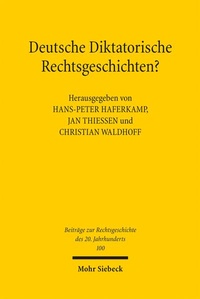 Deutsche Diktatorische Rechtsgeschichten?

Herausgegeben von
HANS-PETER HAFERKAMP,
JAN THIESSEN und
CHRISTIAN WALDHOFF

Beiträge zur Rechtsgeschichte des 20. Jahrhunderts
100

Mohr Siebeck